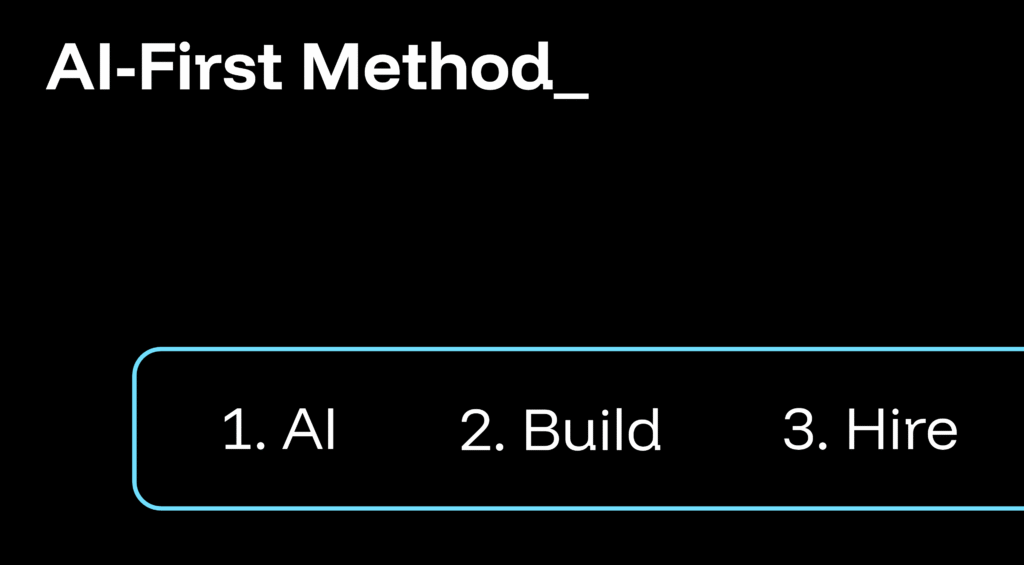 AI-First Method_

1. AI    2. Build    3. Hire